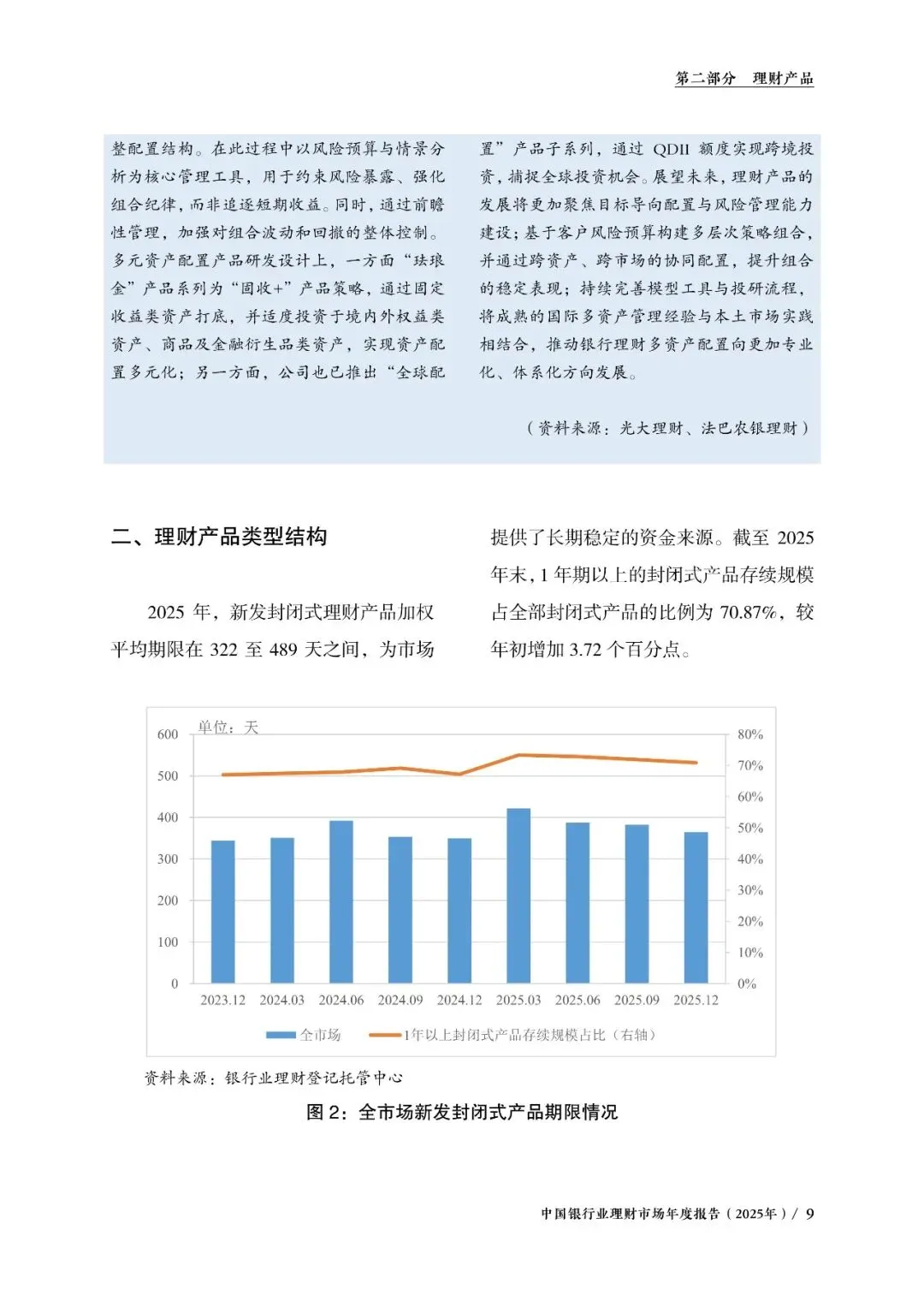 第二部分　理财产品

整配置结构。在此过程中以风险预算与情景分析为核心管理工具，用于约束风险暴露、强化组合纪律，而非追逐短期收益。同时，通过前瞻性管理，加强对组合波动和回撤的整体控制。多元资产配置产品研发设计上，一方面“珐琅金”产品系列为“固收+”产品策略，通过固定收益类资产打底，并适度投资于境内外权益类资产、商品及金融衍生品类资产，实现资产配置多元化；另一方面，公司也已推出“全球配置”产品子系列，通过 QDII 额度实现跨境投资，捕捉全球投资机会。展望未来，理财产品的发展将更加聚焦目标导向配置与风险管理能力建设；基于客户风险预算构建多层次策略组合，并通过跨资产、跨市场的协同配置，提升组合的稳定表现；持续完善模型工具与投研流程，将成熟的国际多资产管理经验与本土市场实践相结合，推动银行理财多资产配置向更加专业化、体系化方向发展。

（资料来源：光大理财、法巴农银理财）

二、理财产品类型结构

2025 年，新发封闭式理财产品加权平均期限在 322 至 489 天之间，为市场提供了长期稳定的资金来源。截至 2025 年末，1 年期以上的封闭式产品存续规模占全部封闭式产品的比例为 70.87%，较年初增加 3.72 个百分点。

单位：天
600
500
400
300
200
100
0
80%
70%
60%
50%
40%
30%
20%
10%
0%
2023.12 2024.03 2024.06 2024.09 2024.12 2025.03 2025.06 2025.09 2025.12
全市场　1年以上封闭式产品存续规模占比（右轴）

资料来源：银行业理财登记托管中心

图 2：全市场新发封闭式产品期限情况

中国银行业理财市场年度报告（2025年）/ 9